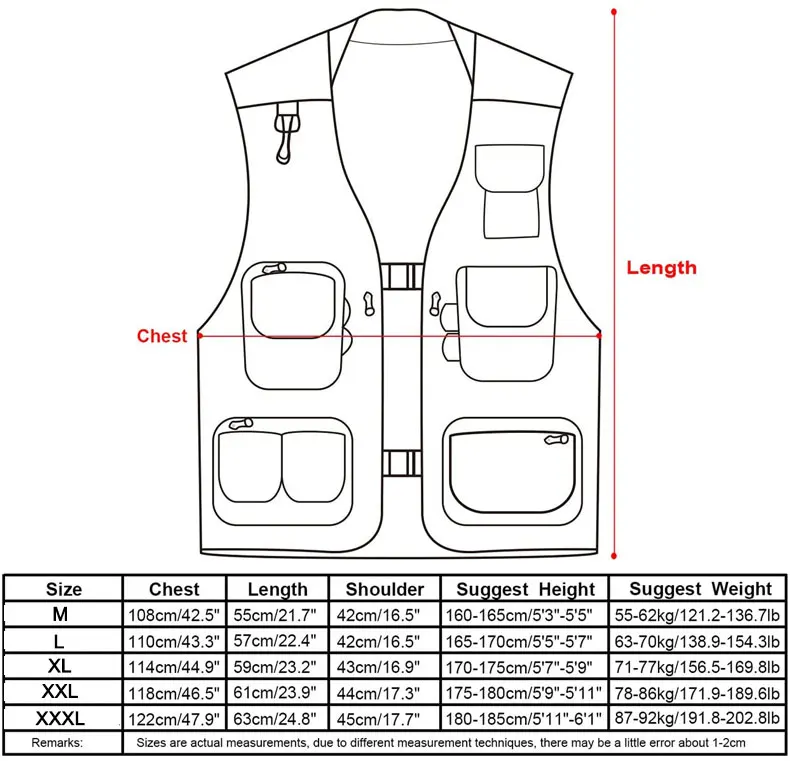 Length

Chest

| Size | Chest | Length | Shoulder | Suggest Height | Suggest Weight |
|---|---|---|---|---|---|
| M | 108cm/42.5" | 55cm/21.7" | 42cm/16.5" | 160-165cm/5'3"-5'5" | 55-62kg/121.2-136.7lb |
| L | 110cm/43.3" | 57cm/22.4" | 42cm/16.5" | 165-170cm/5'5"-5'7" | 63-70kg/138.9-154.3lb |
| XL | 114cm/44.9" | 59cm/23.2" | 43cm/16.9" | 170-175cm/5'7"-5'9" | 71-77kg/156.5-169.8lb |
| XXL | 118cm/46.5" | 61cm/23.9" | 44cm/17.3" | 175-180cm/5'9"-5'11" | 78-86kg/171.9-189.6lb |
| XXXL | 122cm/47.9" | 63cm/24.8" | 45cm/17.7" | 180-185cm/5'11"-6'1" | 87-92kg/191.8-202.8lb |
| Remarks: | Sizes are actual measurements, due to different measurement techniques, there may be a little error about 1-2cm | | | | |